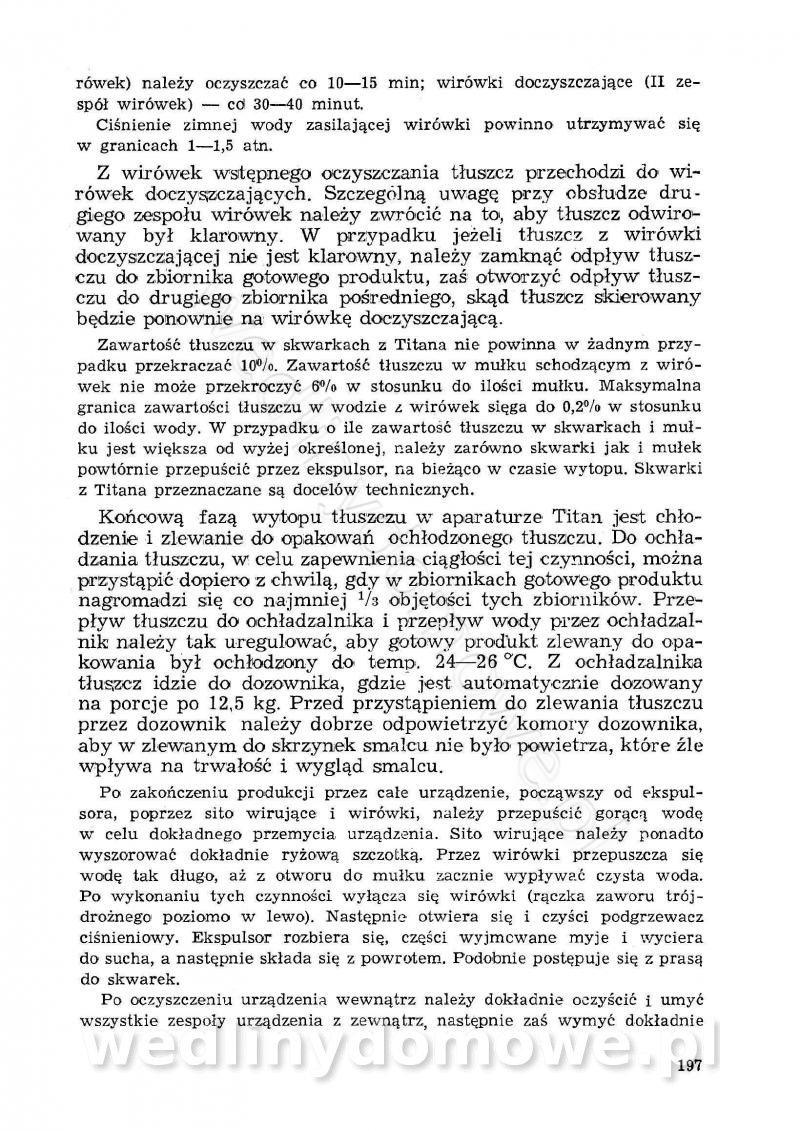 rówek) należy oczyszczać co 10—15 min; wirówki doczyszczające (II zespół wirówek) — co 30—40 minut.

Ciśnienie zimnej wody zasilającej wirówki powinno utrzymywać się w granicach 1—1,5 atn.

Z wirówek wstępnego oczyszczania tłuszcz przechodzi do wirówek doczyszczających. Szczególną uwagę przy obsłudze drugiego zespołu wirówek należy zwrócić na to, aby tłuszcz odwirowany był klarowny. W przypadku jeżeli tłuszcz z wirówki doczyszczającej nie jest klarowny, należy zamknąć odpływ tłuszczu do zbiornika gotowego produktu, zaś otworzyć odpływ tłuszczu do drugiego zbiornika pośredniego, skąd tłuszcz skierowany będzie ponownie na wirówkę doczyszczającą.

Zawartość tłuszczu w skwarkach z Titana nie powinna w żadnym przypadku przekraczać 10%. Zawartość tłuszczu w mułku schodzącym z wirówek nie może przekroczyć 6% w stosunku do ilości mułku. Maksymalna granica zawartości tłuszczu w wodzie z wirówek sięga do 0,2% w stosunku do ilości wody. W przypadku o ile zawartość tłuszczu w skwarkach i mułku jest większa od wyżej określonej, należy zarówno skwarki jak i mułek powtórnie przepuścić przez ekspulsor, na bieżąco w czasie wytopu. Skwarki z Titana przeznaczane są docelów technicznych.

Końcową fazą wytopu tłuszczu w aparaturze Titan jest chłodzenie i zlewanie do opakowań ochłodzonego tłuszczu. Do ochładzania tłuszczu, w celu zapewnienia ciągłości tej czynności, można przystąpić dopiero z chwilą, gdy w zbiornikach gotowego produktu nagromadzi się co najmniej $^1/_3$ objętości tych zbiorników. Przepływ tłuszczu do ochładzalnika i przepływ wody przez ochładzalnik należy tak uregulować, aby gotowy produkt zlewany do opakowania był ochłodzony do temp. 24—26 °C. Z ochładzalnika tłuszcz idzie do dozownika, gdzie jest automatycznie dozowany na porcje po 12,5 kg. Przed przystąpieniem do zlewania tłuszczu przez dozownik należy dobrze odpowietrzyć komory dozownika, aby w zlewanym do skrzynek smalcu nie było powietrza, które źle wpływa na trwałość i wygląd smalcu.

Po zakończeniu produkcji przez całe urządzenie, począwszy od ekspulsora, poprzez sito wirujące i wirówki, należy przepuścić gorącą wodę w celu dokładnego przemycia urządzenia. Sito wirujące należy ponadto wyszorować dokładnie ryżową szczotką. Przez wirówki przepuszcza się wodę tak długo, aż z otworu do mułku zacznie wypływać czysta woda. Po wykonaniu tych czynności wyłącza się wirówki (rączka zaworu trójdrożnego poziomo w lewo). Następnie otwiera się i czyści podgrzewacz ciśnieniowy. Ekspulsor rozbiera się, części wyjmowane myje i wyciera do sucha, a następnie składa się z powrotem. Podobnie postępuje się z prasą do skwarek.

Po oczyszczeniu urządzenia wewnątrz należy dokładnie oczyścić i umyć wszystkie zespoły urządzenia z zewnątrz, następnie zaś wymyć dokładnie

wedlinydomowe.pl

197